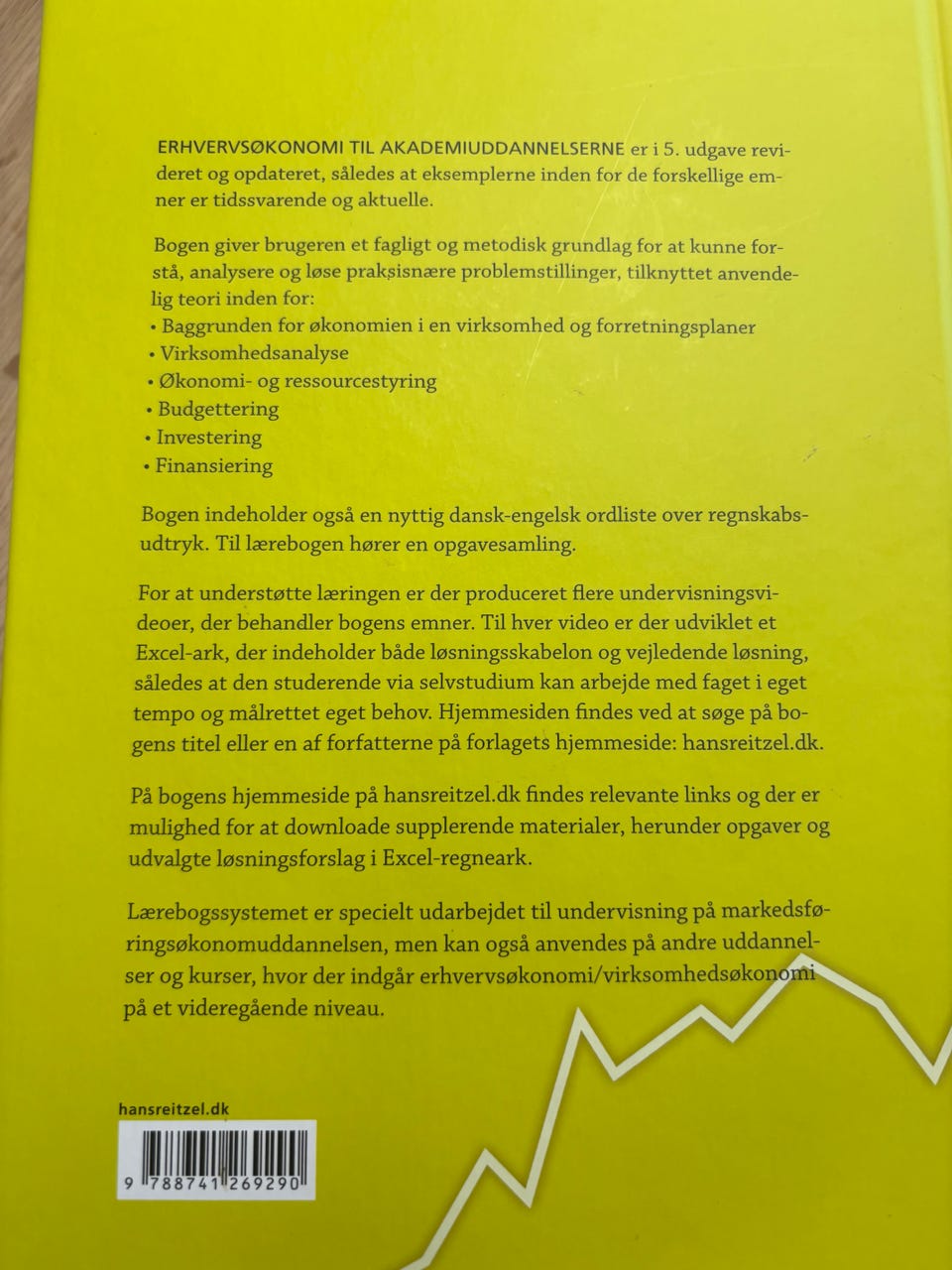 ERHVERVSØKONOMI TIL AKADEMIUDDANNELSERNE er i 5. udgave revideret og opdateret, således at eksemplerne inden for de forskellige emner er tidssvarende og aktuelle.

Bogen giver brugeren et fagligt og metodisk grundlag for at kunne forstå, analysere og løse praksisnære problemstillinger, tilknyttet anvendelig teori inden for:
• Baggrunden for økonomien i en virksomhed og forretningsplaner
• Virksomhedsanalyse
• Økonomi- og ressourcestyring
• Budgettering
• Investering
• Finansiering

Bogen indeholder også en nyttig dansk-engelsk ordliste over regnskabsudtryk. Til lærebogen hører en opgavesamling.

For at understøtte læringen er der produceret flere undervisningsvideoer, der behandler bogens emner. Til hver video er der udviklet et Excel-ark, der indeholder både løsningsskabelon og vejledende løsning, således at den studerende via selvstudium kan arbejde med faget i eget tempo og målrettet eget behov. Hjemmesiden findes ved at søge på bogens titel eller en af forfatterne på forlagets hjemmeside: hansreitzel.dk.

På bogens hjemmeside på hansreitzel.dk findes relevante links og der er mulighed for at downloade supplerende materialer, herunder opgaver og udvalgte løsningsforslag i Excel-regneark.

Lærebogssystemet er specielt udarbejdet til undervisning på markedsføringsøkonomuddannelsen, men kan også anvendes på andre uddannelser og kurser, hvor der indgår erhvervsøkonomi/virksomhedsøkonomi på et videregående niveau.

hansreitzel.dk

9 788741 269290